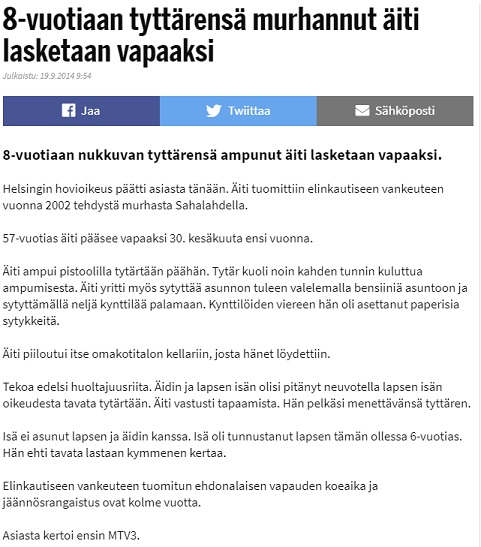 8-vuotiaan tyttärensä murhannut äiti lasketaan vapaaksi

Julkaistu: 19.9.2014 9:54

Jaa

Twiittaa

Sähköposti

8-vuotiaan nukkuvan tyttärensä ampunut äiti lasketaan vapaaksi.

Helsingin hovioikeus päätti asiasta tänään. Äiti tuomittiin elinkautiseen vankeuteen vuonna 2002 tehdystä murhasta Sahalahdella.

57-vuotias äiti pääsee vapaaksi 30. kesäkuuta ensi vuonna.

Äiti ampui pistoolilla tytärtään päähän. Tytär kuoli noin kahden tunnin kuluttua ampumisesta. Äiti yritti myös sytyttää asunnon tuleen valelemalla bensiiniä asuntoon ja sytyttämällä neljä kynttilää palamaan. Kynttilöiden viereen hän oli asettanut paperisia sytykkeitä.

Äiti piiloutui itse omakotitalon kellariin, josta hänet löydettiin.

Tekoa edelsi huoltajuusriita. Äidin ja lapsen isän olisi pitänyt neuvotella lapsen isän oikeudesta tavata tytärtään. Äiti vastusti tapaamista. Hän pelkäsi menettävänsä tyttären.

Isä ei asunut lapsen ja äidin kanssa. Isä oli tunnustanut lapsen tämän ollessa 6-vuotias. Hän ehti tavata lastaan kymmenen kertaa.

Elinkautiseen vankeuteen tuomitun ehdonalaisen vapauden koeaika ja jäännösrangaistus ovat kolme vuotta.

Asiasta kertoi ensin MTV3.